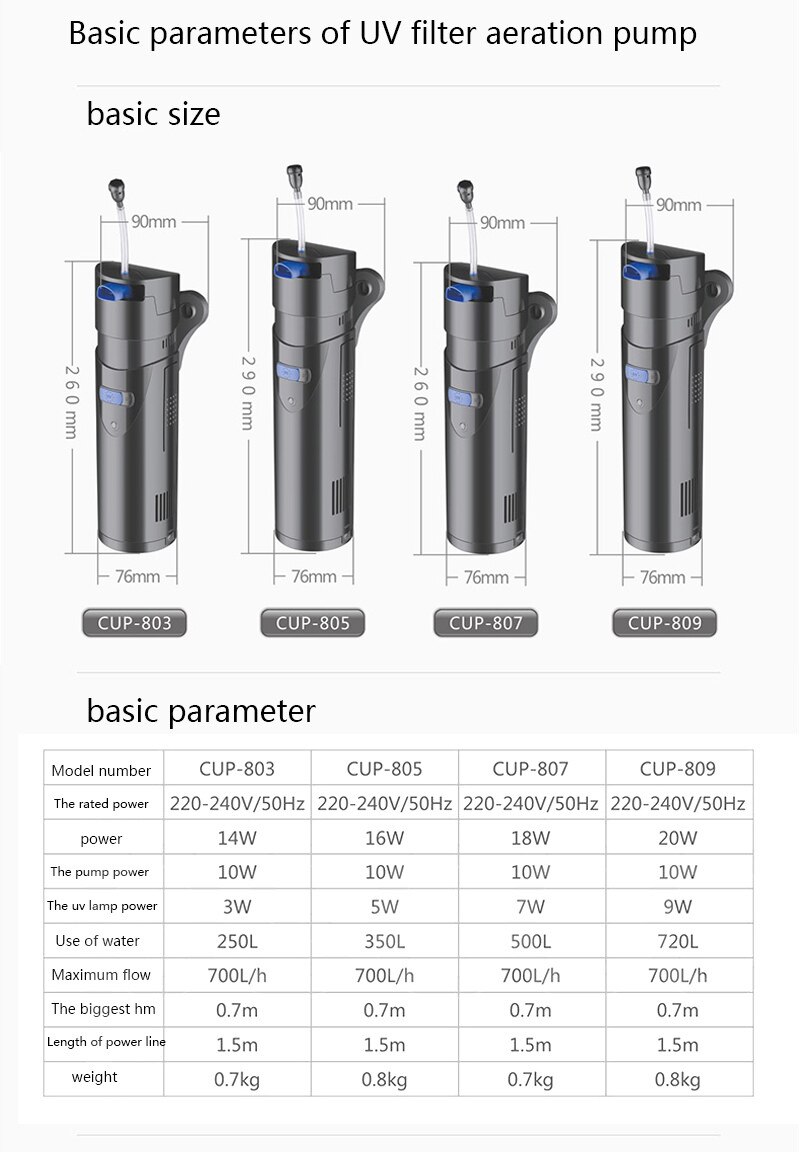 Basic parameters of UV filter aeration pump

basic size

90mm
260mm
76mm
CUP-803

90mm
290mm
76mm
CUP-805

90mm
260mm
76mm
CUP-807

90mm
290mm
76mm
CUP-809

basic parameter

| Model number | CUP-803 | CUP-805 | CUP-807 | CUP-809 |
|---|---|---|---|---|
| The rated power | 220-240V/50Hz | 220-240V/50Hz | 220-240V/50Hz | 220-240V/50Hz |
| power | 14W | 16W | 18W | 20W |
| The pump power | 10W | 10W | 10W | 10W |
| The uv lamp power | 3W | 5W | 7W | 9W |
| Use of water | 250L | 350L | 500L | 720L |
| Maximum flow | 700L/h | 700L/h | 700L/h | 700L/h |
| The biggest hm | 0.7m | 0.7m | 0.7m | 0.7m |
| Length of power line | 1.5m | 1.5m | 1.5m | 1.5m |
| weight | 0.7kg | 0.8kg | 0.7kg | 0.8kg |